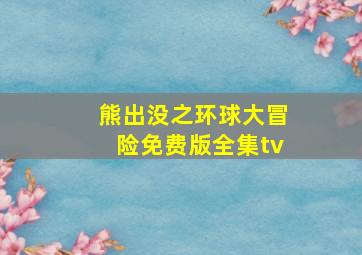 熊出没之环球大冒险免费版全集tv